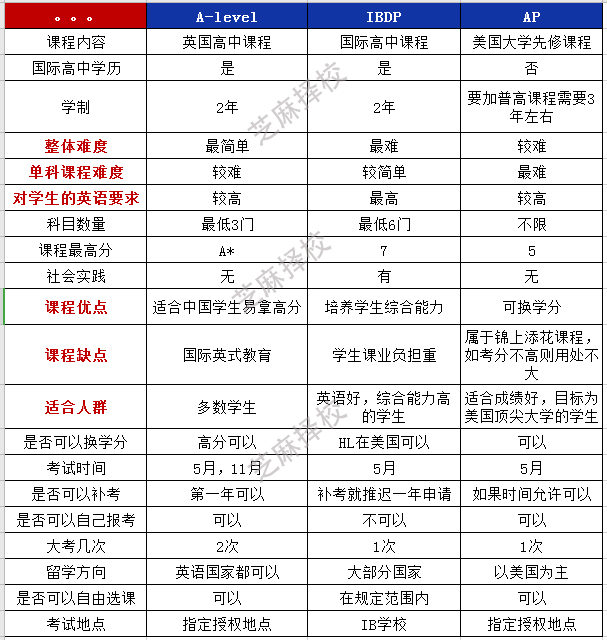 | 。。。 | A-level | IBDP | AP |
|---|---|---|---|
| 课程内容 | 英国高中课程 | 国际高中课程 | 美国大学先修课程 |
| 国际高中学历 | 是 | 是 | 否 |
| 学制 | 2年 | 2年 | 要加普高课程需要3年左右 |
| 整体难度 | 最简单 | 最难 | 较难 |
| 单科课程难度 | 较难 | 较简单 | 最难 |
| 对学生的英语要求 | 较高 | 最高 | 较高 |
| 科目数量 | 最低3门 | 最低6门 | 不限 |
| 课程最高分 | A* | 7 | 5 |
| 社会实践 | 无 | 有 | 无 |
| 课程优点 | 适合中国学生易拿高分 | 培养学生综合能力 | 可换学分 |
| 课程缺点 | 国际英式教育 | 学生课业负担重 | 属于锦上添花课程，如考分不高则用处不大 |
| 适合人群 | 多数学生 | 英语好，综合能力高的学生 | 适合成绩好，目标为美国顶尖大学的学生 |
| 是否可以换学分 | 高分可以 | HL在美国可以 | 可以 |
| 考试时间 | 5月，11月 | 5月 | 5月 |
| 是否可以补考 | 第一年可以 | 补考就推迟一年申请 | 如果时间允许可以 |
| 是否可以自己报考 | 可以 | 不可以 | 可以 |
| 大考几次 | 2次 | 1次 | 1次 |
| 留学方向 | 英语国家都可以 | 大部分国家 | 以美国为主 |
| 是否可以自由选课 | 可以 | 在规定范围内 | 可以 |
| 考试地点 | 指定授权地点 | IB学校 | 指定授权地点 |

芝麻择校
芝麻择校
芝麻择校